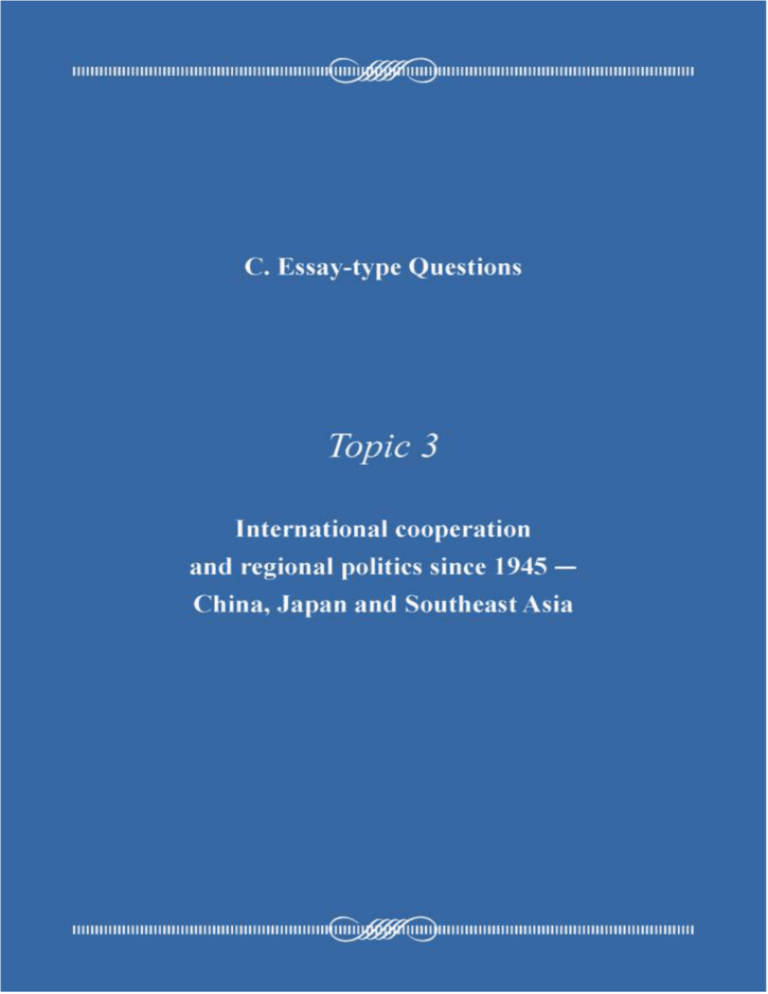 C. Essay-type Questions

Topic 3

International cooperation and regional politics since 1945 — China, Japan and Southeast Asia